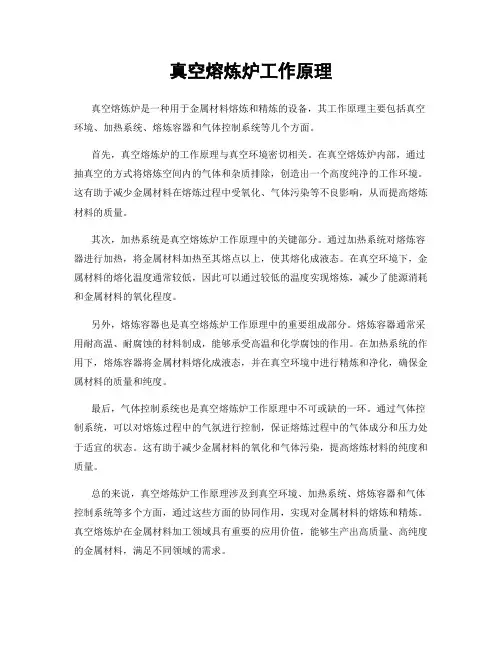 真空熔炼炉工作原理

真空熔炼炉是一种用于金属材料熔炼和精炼的设备，其工作原理主要包括真空环境、加热系统、熔炼容器和气体控制系统等几个方面。

首先，真空熔炼炉的工作原理与真空环境密切相关。在真空熔炼炉内部，通过抽真空的方式将熔炼空间内的气体和杂质排除，创造出一个高度纯净的工作环境。这有助于减少金属材料在熔炼过程中受氧化、气体污染等不良影响，从而提高熔炼材料的质量。

其次，加热系统是真空熔炼炉工作原理中的关键部分。通过加热系统对熔炼容器进行加热，将金属材料加热至其熔点以上，使其熔化成液态。在真空环境下，金属材料的熔化温度通常较低，因此可以通过较低的温度实现熔炼，减少了能源消耗和金属材料的氧化程度。

另外，熔炼容器也是真空熔炼炉工作原理中的重要组成部分。熔炼容器通常采用耐高温、耐腐蚀的材料制成，能够承受高温和化学腐蚀的作用。在加热系统的作用下，熔炼容器将金属材料熔化成液态，并在真空环境中进行精炼和净化，确保金属材料的质量和纯度。

最后，气体控制系统也是真空熔炼炉工作原理中不可或缺的一环。通过气体控制系统，可以对熔炼过程中的气氛进行控制，保证熔炼过程中的气体成分和压力处于适宜的状态。这有助于减少金属材料的氧化和气体污染，提高熔炼材料的纯度和质量。

总的来说，真空熔炼炉工作原理涉及到真空环境、加热系统、熔炼容器和气体控制系统等多个方面，通过这些方面的协同作用，实现对金属材料的熔炼和精炼。真空熔炼炉在金属材料加工领域具有重要的应用价值，能够生产出高质量、高纯度的金属材料，满足不同领域的需求。